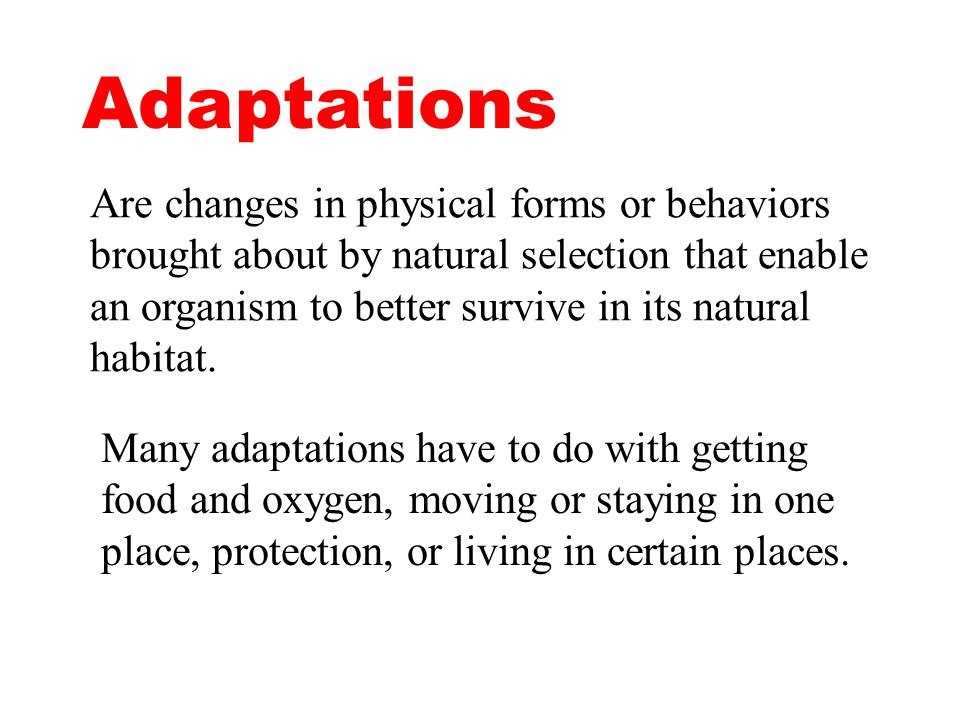 Adaptations

Are changes in physical forms or behaviors brought about by natural selection that enable an organism to better survive in its natural habitat.

Many adaptations have to do with getting food and oxygen, moving or staying in one place, protection, or living in certain places.